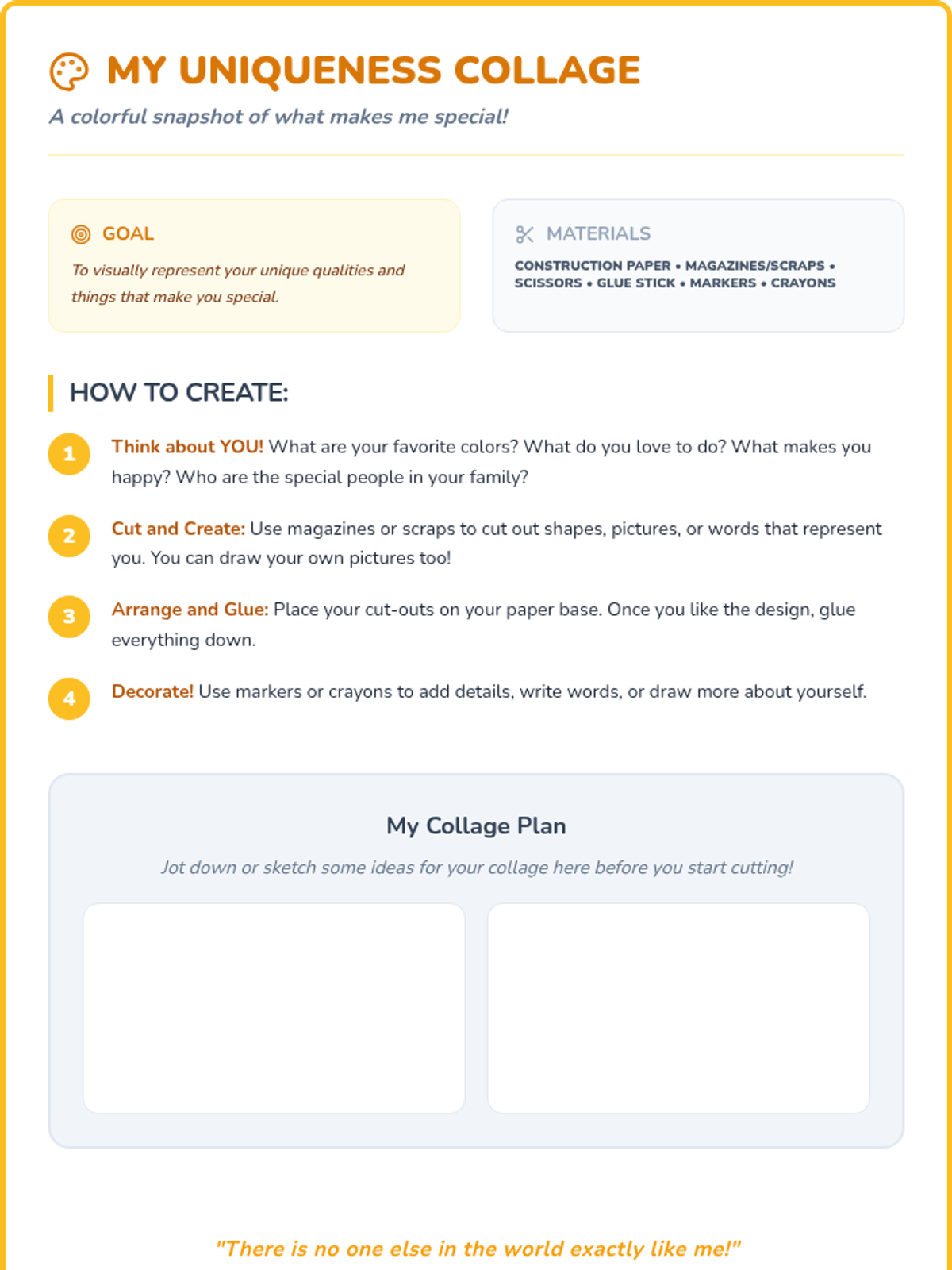 MY UNIQUENESS COLLAGE

A colorful snapshot of what makes me special!

GOAL

To visually represent your unique qualities and things that make you special.

MATERIALS

CONSTRUCTION PAPER • MAGAZINES/SCRAPS • SCISSORS • GLUE STICK • MARKERS • CRAYONS

HOW TO CREATE:

1 Think about YOU! What are your favorite colors? What do you love to do? What makes you happy? Who are the special people in your family?

2 Cut and Create: Use magazines or scraps to cut out shapes, pictures, or words that represent you. You can draw your own pictures too!

3 Arrange and Glue: Place your cut-outs on your paper base. Once you like the design, glue everything down.

4 Decorate! Use markers or crayons to add details, write words, or draw more about yourself.

My Collage Plan

Jot down or sketch some ideas for your collage here before you start cutting!

"There is no one else in the world exactly like me!"